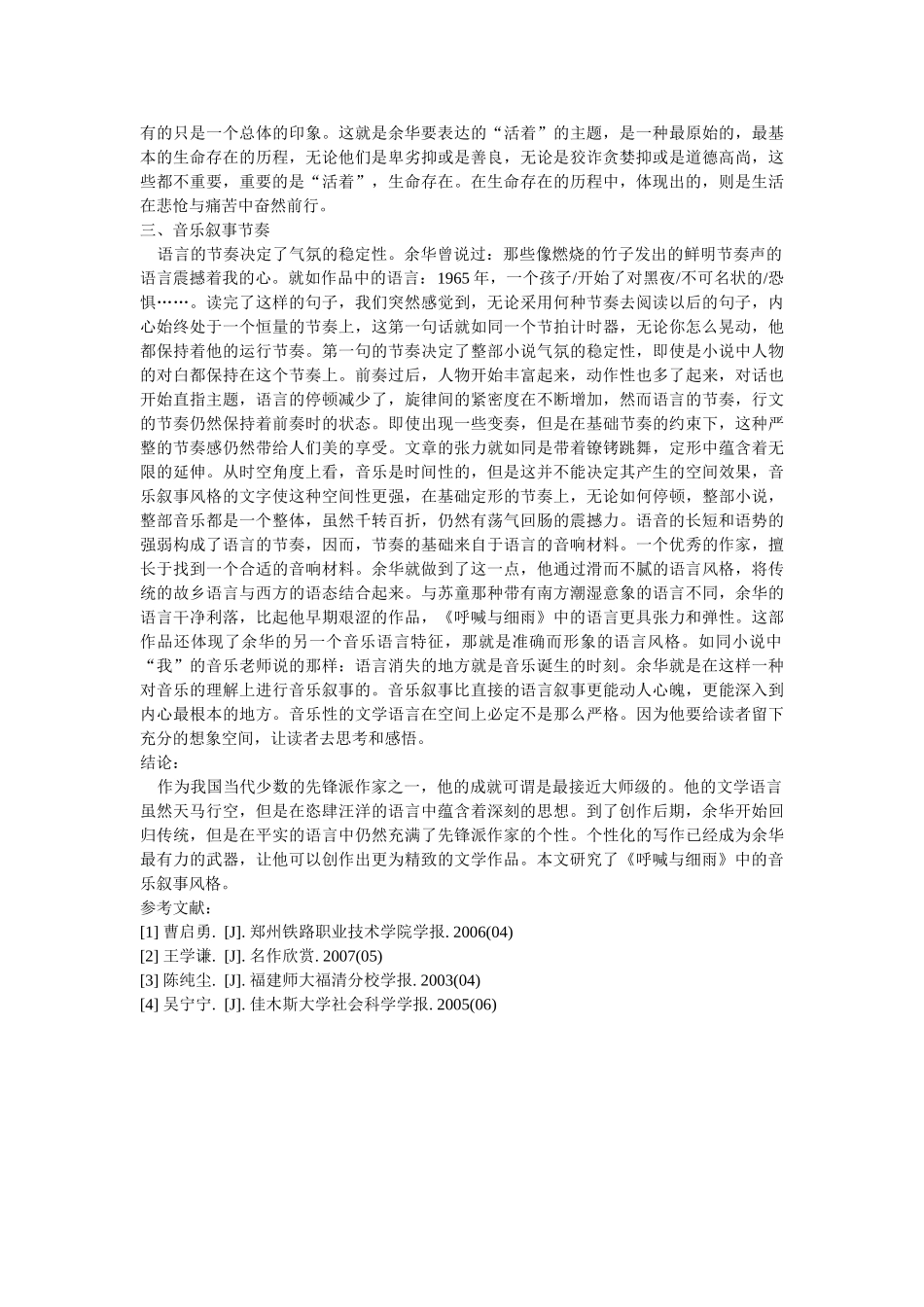 有的只是一个总体的印象。这就是余华要表达的“活着”的主题，是一种最原始的，最基本的生命存在的历程，无论他们是卑劣抑或是善良，无论是狡诈贪婪抑或是道德高尚，这些都不重要，重要的是“活着”，生命存在。在生命存在的历程中，体现出的，则是生活在悲怆与痛苦中奋然前行。
三、音乐叙事节奏
语言的节奏决定了气氛的稳定性。余华曾说过：那些像燃烧的竹子发出的鲜明节奏声的语言震撼着我的心。就如作品中的语言：1965 年，一个孩子/开始了对黑夜/不可名状的/恐惧……。读完了这样的句子，我们突然感觉到，无论采用何种节奏去阅读以后的句子，内心始终处于一个恒量的节奏上，这第一句话就如同一个节拍计时器，无论你怎么晃动，他都保持着他的运行节奏。第一句的节奏决定了整部小说气氛的稳定性，即使是小说中人物的对白都保持在这个节奏上。前奏过后，人物开始丰富起来，动作性也多了起来，对话也开始直指主题，语言的停顿减少了，旋律间的紧密度在不断增加，然而语言的节奏，行文的节奏仍然保持着前奏时的状态。即使出现一些变奏，但是在基础节奏的约束下，这种严整的节奏感仍然带给人们美的享受。文章的张力就如同是带着镣铐跳舞，定形中蕴含着无限的延伸。从时空角度上看，音乐是时间性的，但是这并不能决定其产生的空间效果，音乐叙事风格的文字使这种空间性更强，在基础定形的节奏上，无论如何停顿，整部小说，整部音乐都是一个整体，虽然千转百折，仍然有荡气回肠的震撼力。语音的长短和语势的强弱构成了语言的节奏，因而，节奏的基础来自于语言的音响材料。一个优秀的作家，擅长于找到一个合适的音响材料。余华就做到了这一点，他通过滑而不腻的语言风格，将传统的故乡语言与西方的语态结合起来。与苏童那种带有南方潮湿意象的语言不同，余华的语言干净利落，比起他早期艰涩的作品，《呼喊与细雨》中的语言更具张力和弹性。这部作品还体现了余华的另一个音乐语言特征，那就是准确而形象的语言风格。如同小说中“我”的音乐老师说的那样：语言消失的地方就是音乐诞生的时刻。余华就是在这样一种对音乐的理解上进行音乐叙事的。音乐叙事比直接的语言叙事更能动人心魄，更能深入到内心最根本的地方。音乐性的文学语言在空间上必定不是那么严格。因为他要给读者留下充分的想象空间，让读者去思考和感悟。
结论：
作为我国当代少数的先锋派作家之一，他的成就可谓是最接近大师级的。他的文学语言虽然天马行空，但是在恣肆汪洋的语言中蕴含着深刻的思想。到了创作后期，余华开始回归传统，但是在平实的语言中仍然充满了先锋派作家的个性。个性化的写作已经成为余华最有力的武器，让他可以创作出更为精致的文学作品。本文研究了《呼喊与细雨》中的音乐叙事风格。
参考文献：
[1] 曹启勇. [J]. 郑州铁路职业技术学院学报. 2006(04)
[2] 王学谦. [J]. 名作欣赏. 2007(05)
[3] 陈纯尘. [J]. 福建师大福清分校学报. 2003(04)
[4] 吴宁宁. [J]. 佳木斯大学社会科学学报. 2005(06)